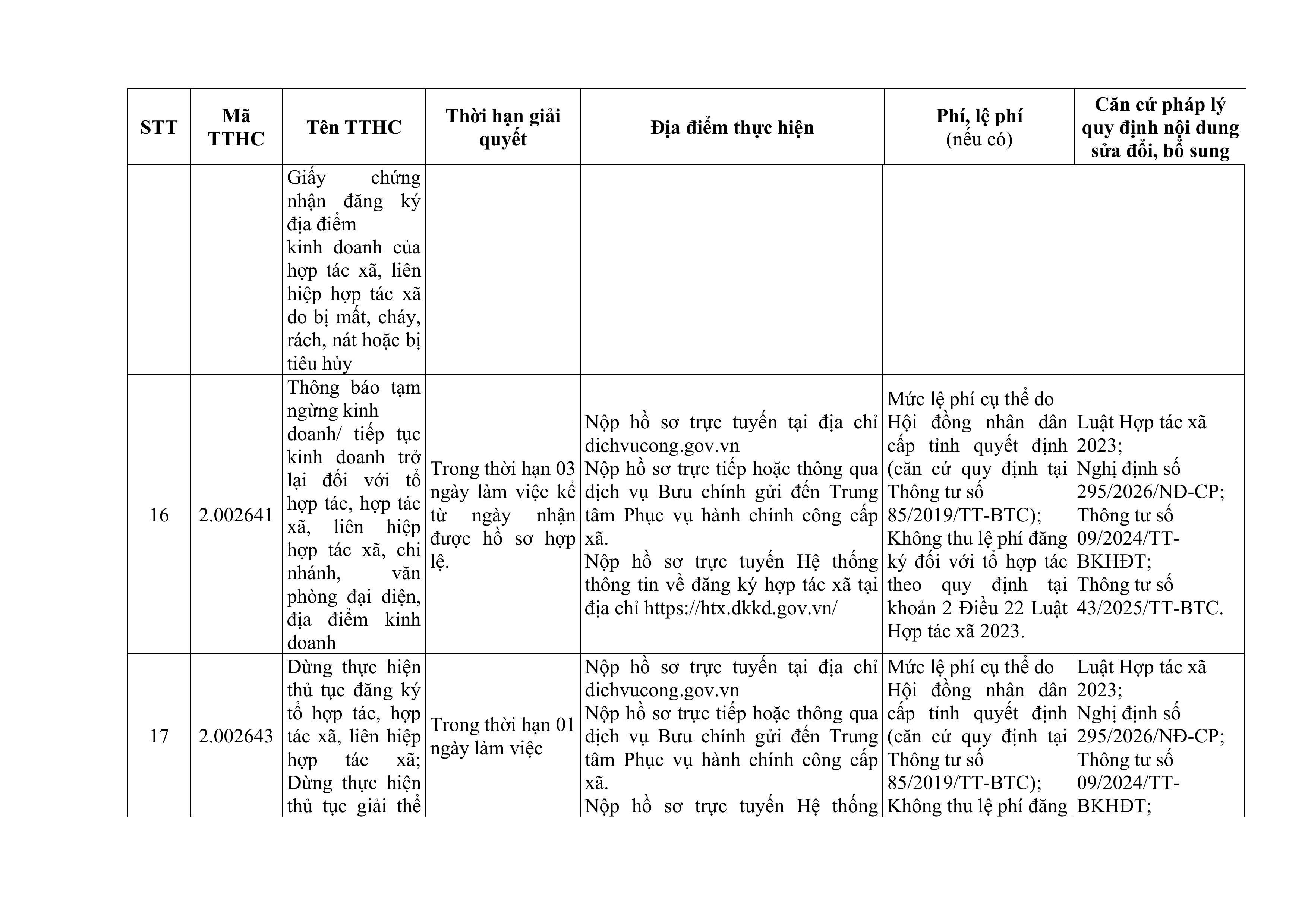 | STT | Mã TTHC | Tên TTHC | Thời hạn giải quyết | Địa điểm thực hiện | Phí, lệ phí (nếu có) | Căn cứ pháp lý quy định nội dung sửa đổi, bổ sung |
|---|---|---|---|---|---|---|
|  |  | Giấy chứng nhận đăng ký địa điểm kinh doanh của hợp tác xã, liên hiệp hợp tác xã do bị mất, cháy, rách, nát hoặc bị tiêu hủy |  |  |  |  |
| 16 | 2.002641 | Thông báo tạm ngừng kinh doanh/ tiếp tục kinh doanh trở lại đối với tổ hợp tác, hợp tác xã, liên hiệp hợp tác xã, chi nhánh, văn phòng đại diện, địa điểm kinh doanh | Trong thời hạn 03 ngày làm việc kể từ ngày nhận được hồ sơ hợp lệ. | Nộp hồ sơ trực tuyến tại địa chỉ dichvucong.gov.vn Nộp hồ sơ trực tiếp hoặc thông qua dịch vụ Bưu chính gửi đến Trung tâm Phục vụ hành chính công cấp xã. Nộp hồ sơ trực tuyến Hệ thống thông tin về đăng ký hợp tác xã tại địa chỉ https://htx.dkkd.gov.vn/ | Mức lệ phí cụ thể do Hội đồng nhân dân cấp tỉnh quyết định (căn cứ quy định tại Thông tư số 85/2019/TT-BTC); Không thu lệ phí đăng ký đối với tổ hợp tác theo quy định tại khoản 2 Điều 22 Luật Hợp tác xã 2023. | Luật Hợp tác xã 2023; Nghị định số 295/2026/NĐ-CP; Thông tư số 09/2024/TT-BKHĐT; Thông tư số 43/2025/TT-BTC. |
| 17 | 2.002643 | Dừng thực hiện thủ tục đăng ký tổ hợp tác, hợp tác xã, liên hiệp hợp tác xã; Dừng thực hiện thủ tục giải thể | Trong thời hạn 01 ngày làm việc | Nộp hồ sơ trực tuyến tại địa chỉ dichvucong.gov.vn Nộp hồ sơ trực tiếp hoặc thông qua dịch vụ Bưu chính gửi đến Trung tâm Phục vụ hành chính công cấp xã. Nộp hồ sơ trực tuyến Hệ thống | Mức lệ phí cụ thể do Hội đồng nhân dân cấp tỉnh quyết định (căn cứ quy định tại Thông tư số 85/2019/TT-BTC); Không thu lệ phí đăng | Luật Hợp tác xã 2023; Nghị định số 295/2026/NĐ-CP; Thông tư số 09/2024/TT-BKHĐT; |